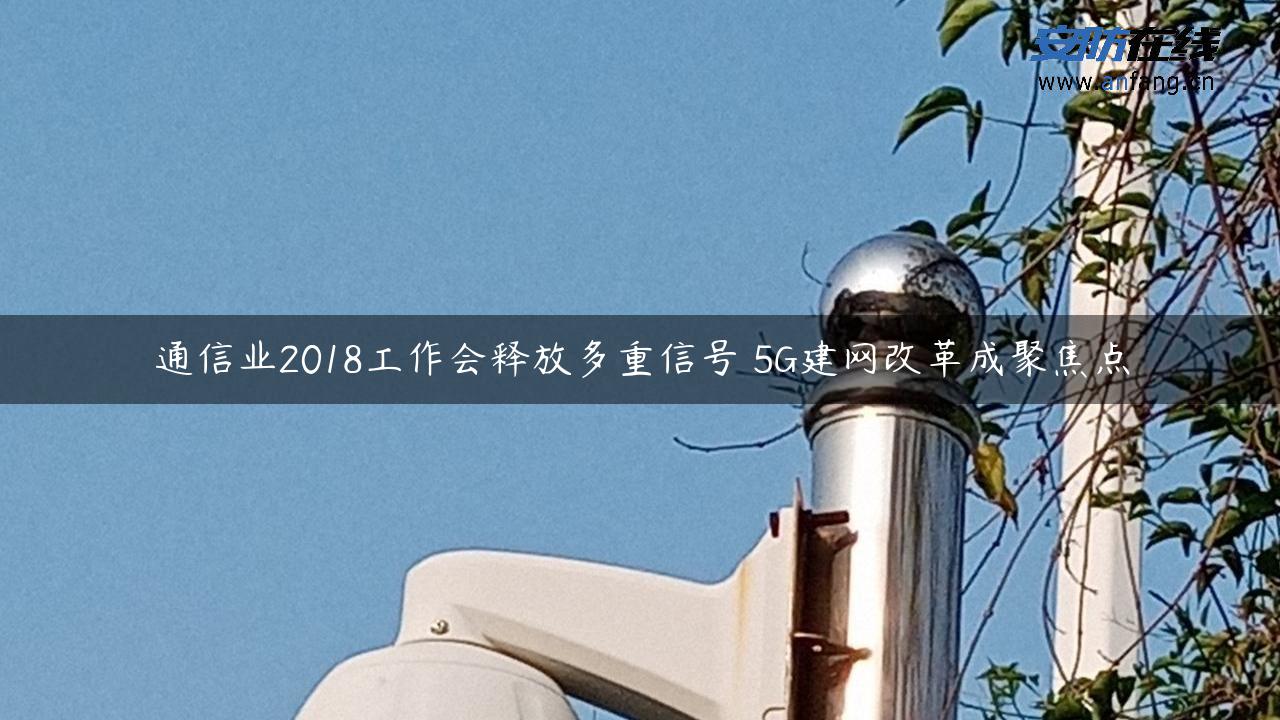 安防在线
www.anfang.cn

通信业2018工作会释放多重信号 5G建网改革成聚焦点